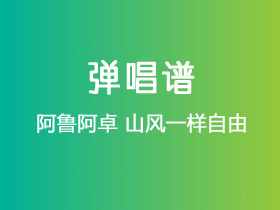 弹唱谱

阿鲁阿卓 山风一样自由